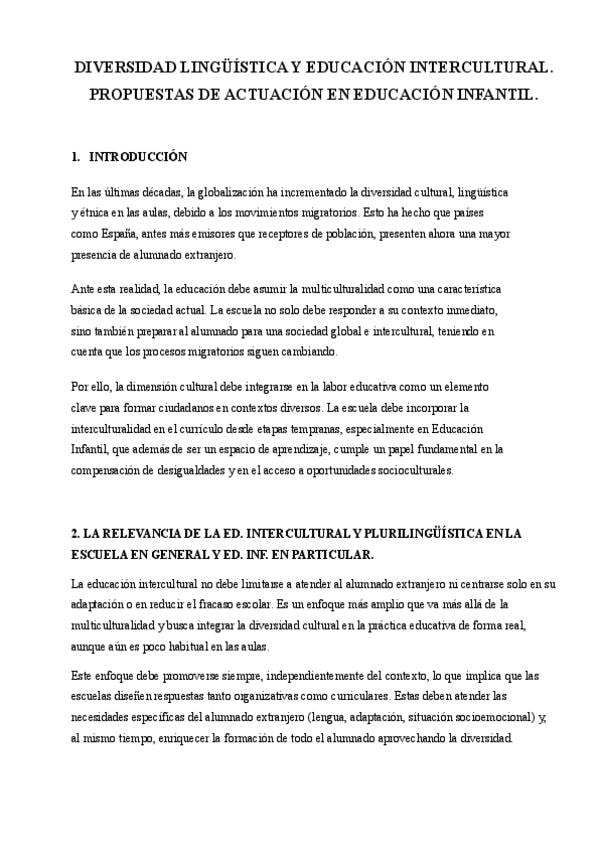 DIVERSIDAD LINGÜÍSTICA Y EDUCACIÓN INTERCULTURAL. PROPUESTAS DE ACTUACIÓN EN EDUCACIÓN INFANTIL.

1. INTRODUCCIÓN

En las últimas décadas, la globalización ha incrementado la diversidad cultural, lingüística y étnica en las aulas, debido a los movimientos migratorios. Esto ha hecho que países como España, antes más emisores que receptores de población, presenten ahora una mayor presencia de alumnado extranjero.

Ante esta realidad, la educación debe asumir la multiculturalidad como una característica básica de la sociedad actual. La escuela no solo debe responder a su contexto inmediato, sino también preparar al alumnado para una sociedad global e intercultural, teniendo en cuenta que los procesos migratorios siguen cambiando.

Por ello, la dimensión cultural debe integrarse en la labor educativa como un elemento clave para formar ciudadanos en contextos diversos. La escuela debe incorporar la interculturalidad en el currículo desde etapas tempranas, especialmente en Educación Infantil, que además de ser un espacio de aprendizaje, cumple un papel fundamental en la compensación de desigualdades y en el acceso a oportunidades socioculturales.

2. LA RELEVANCIA DE LA ED. INTERCULTURAL Y PLURILINGÜÍSTICA EN LA ESCUELA EN GENERAL Y ED. INF. EN PARTICULAR.

La educación intercultural no debe limitarse a atender al alumnado extranjero ni centrarse solo en su adaptación o en reducir el fracaso escolar. Es un enfoque más amplio que va más allá de la multiculturalidad y busca integrar la diversidad cultural en la práctica educativa de forma real, aunque aún es poco habitual en las aulas.

Este enfoque debe promoverse siempre, independientemente del contexto, lo que implica que las escuelas diseñen respuestas tanto organizativas como curriculares. Estas deben atender las necesidades específicas del alumnado extranjero (lengua, adaptación, situación socioemocional) y, al mismo tiempo, enriquecer la formación de todo el alumnado aprovechando la diversidad.